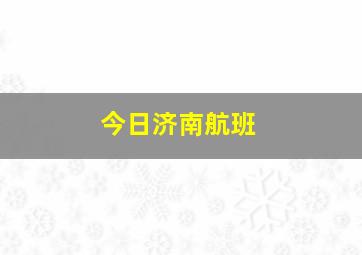 今日济南航班